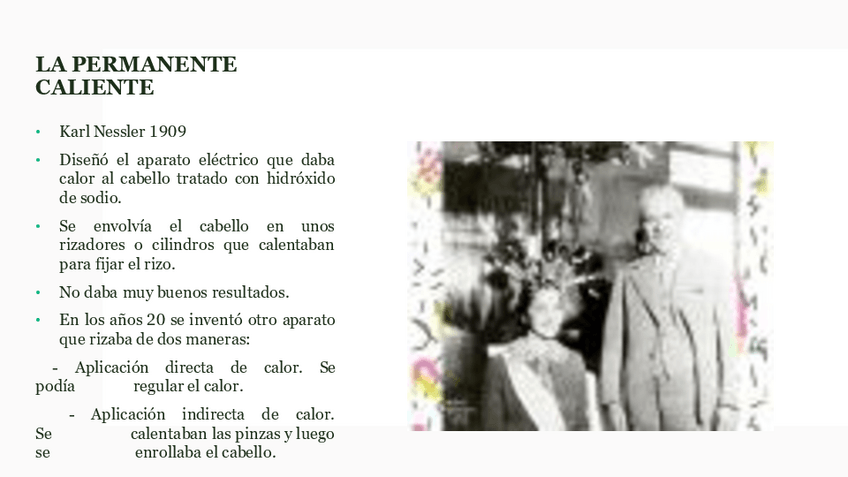 LA PERMANENTE CALIENTE

• Karl Nessler 1909

• Diseñó el aparato eléctrico que daba calor al cabello tratado con hidróxido de sodio.

• Se envolvía el cabello en unos rizadores o cilindros que calentaban para fijar el rizo.

• No daba muy buenos resultados.

• En los años 20 se inventó otro aparato que rizaba de dos maneras:

- Aplicación directa de calor. Se podía regular el calor.

- Aplicación indirecta de calor. Se calentaban las pinzas y luego se enrollaba el cabello.